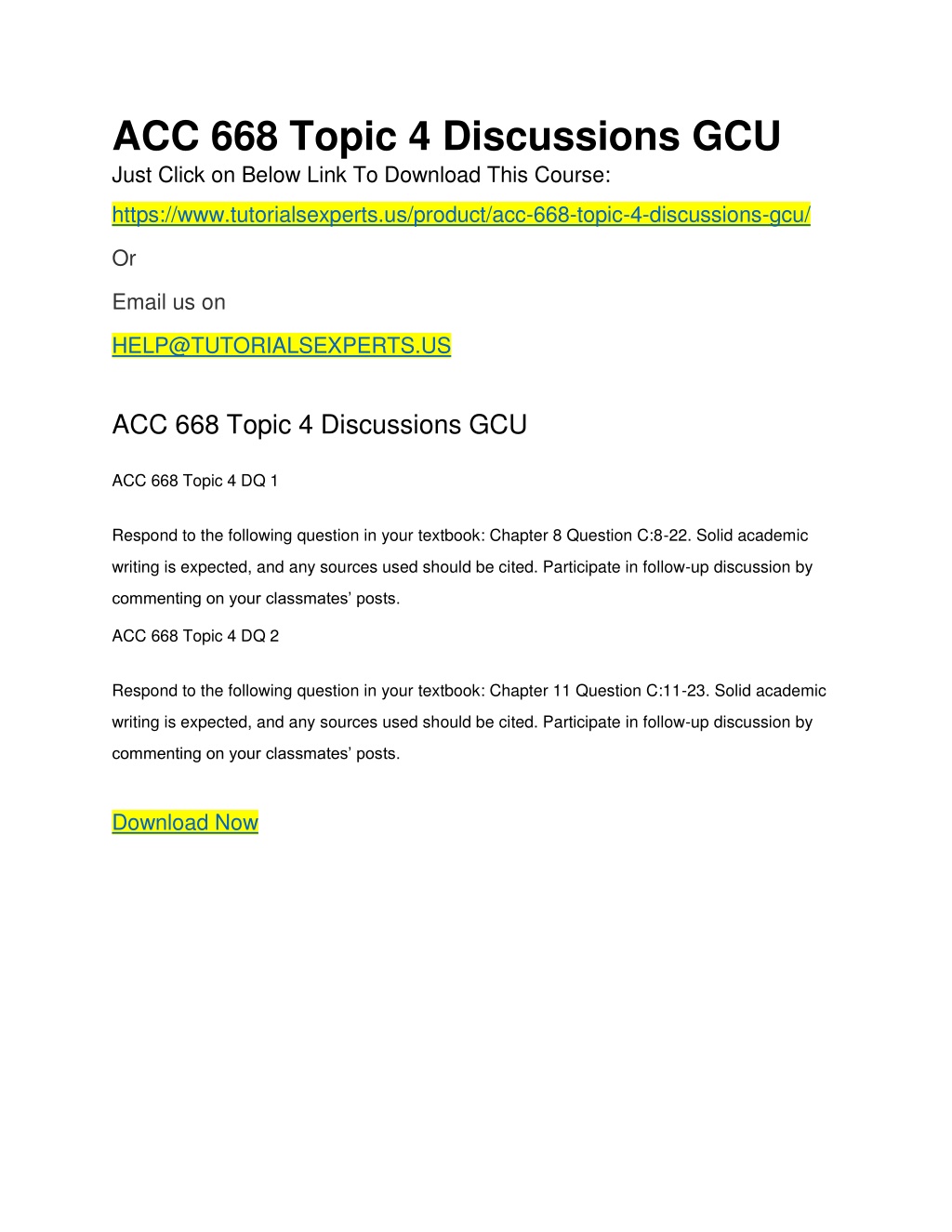 ACC 668 Topic 4 Discussions GCU

Just Click on Below Link To Download This Course:

https://www.tutorialsexperts.us/product/acc-668-topic-4-discussions-gcu/

Or

Email us on

HELP@TUTORIALSEXPERTS.US

ACC 668 Topic 4 Discussions GCU

ACC 668 Topic 4 DQ 1

Respond to the following question in your textbook: Chapter 8 Question C:8-22. Solid academic writing is expected, and any sources used should be cited. Participate in follow-up discussion by commenting on your classmates' posts.

ACC 668 Topic 4 DQ 2

Respond to the following question in your textbook: Chapter 11 Question C:11-23. Solid academic writing is expected, and any sources used should be cited. Participate in follow-up discussion by commenting on your classmates' posts.

Download Now